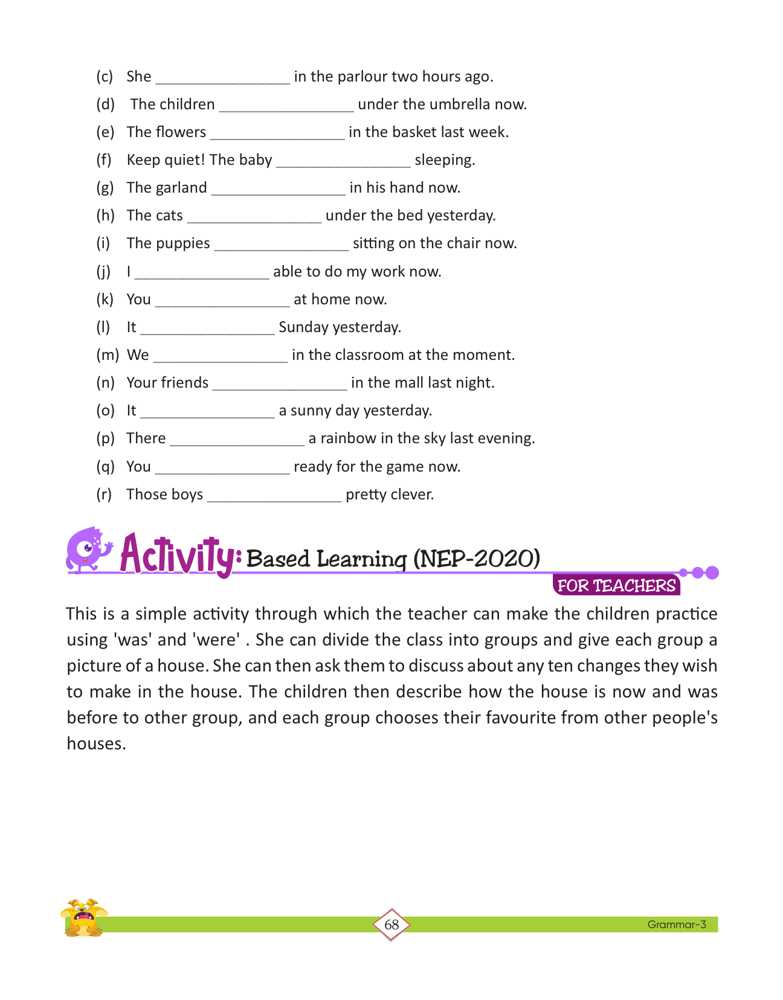 (c) She ________________ in the parlour two hours ago.
(d) The children ________________ under the umbrella now.
(e) The flowers ________________ in the basket last week.
(f) Keep quiet! The baby ________________ sleeping.
(g) The garland ________________ in his hand now.
(h) The cats ________________ under the bed yesterday.
(i) The puppies ________________ sitting on the chair now.
(j) I ________________ able to do my work now.
(k) You ________________ at home now.
(l) It ________________ Sunday yesterday.
(m) We ________________ in the classroom at the moment.
(n) Your friends ________________ in the mall last night.
(o) It ________________ a sunny day yesterday.
(p) There ________________ a rainbow in the sky last evening.
(q) You ________________ ready for the game now.
(r) Those boys ________________ pretty clever.

Activity: Based Learning (NEP-2020)

FOR TEACHERS

This is a simple activity through which the teacher can make the children practice using 'was' and 'were' . She can divide the class into groups and give each group a picture of a house. She can then ask them to discuss about any ten changes they wish to make in the house. The children then describe how the house is now and was before to other group, and each group chooses their favourite from other people's houses.

68

Grammar-3